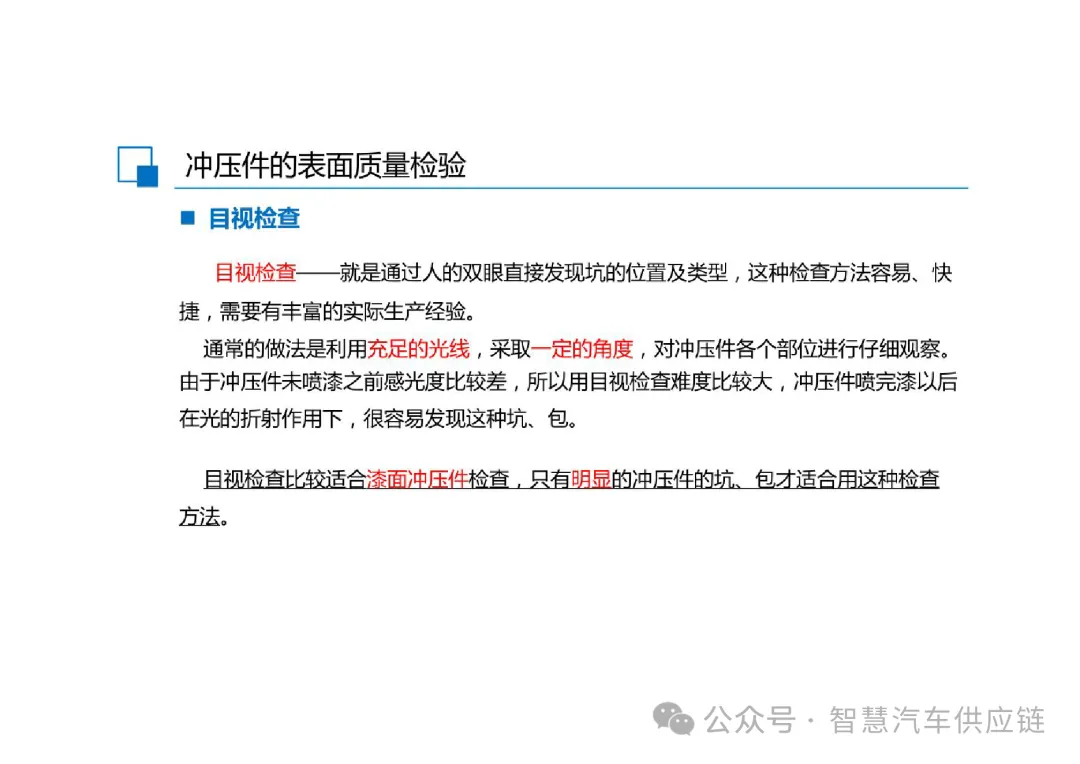 冲压件的表面质量检验

■ 目视检查

目视检查——就是通过人的双眼直接发现坑的位置及类型，这种检查方法容易、快捷，需要有丰富的实际生产经验。

通常的做法是利用充足的光线，采取一定的角度，对冲压件各个部位进行仔细观察。由于冲压件未喷漆之前感光度比较差，所以用目视检查难度比较大，冲压件喷完漆以后在光的折射作用下，很容易发现这种坑、包。

目视检查比较适合漆面冲压件检查，只有明显的冲压件的坑、包才适合用这种检查方法。

公众号 · 智慧汽车供应链